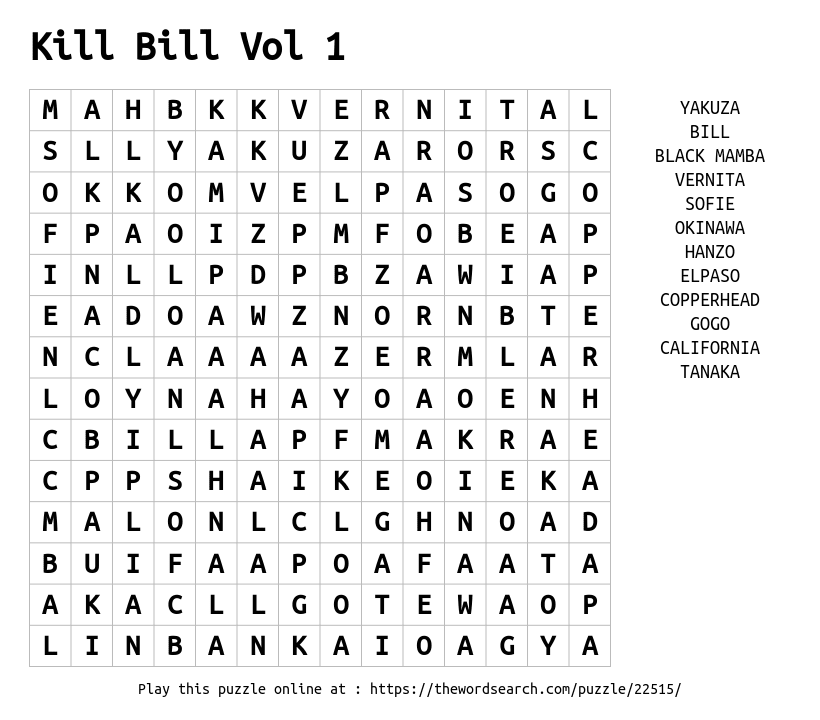 Kill Bill Vol 1

| M | A | H | B | K | K | V | E | R | N | I | T | A | L |
|---|---|---|---|---|---|---|---|---|---|---|---|---|---|
| S | L | L | Y | A | K | U | Z | A | R | O | R | S | C |
| O | K | K | O | M | V | E | L | P | A | S | O | G | O |
| F | P | A | O | I | Z | P | M | F | O | B | E | A | P |
| I | N | L | L | P | D | P | B | Z | A | W | I | A | P |
| E | A | D | O | A | W | Z | N | O | R | N | B | T | E |
| N | C | L | A | A | A | A | Z | E | R | M | L | A | R |
| L | O | Y | N | A | H | A | Y | O | A | O | E | N | H |
| C | B | I | L | L | A | P | F | M | A | K | R | A | E |
| C | P | P | S | H | A | I | K | E | O | I | E | K | A |
| M | A | L | O | N | L | C | L | G | H | N | O | A | D |
| B | U | I | F | A | A | P | O | A | F | A | A | T | A |
| A | K | A | C | L | L | G | O | T | E | W | A | O | P |
| L | I | N | B | A | N | K | A | I | O | A | G | Y | A |

YAKUZA
BILL
BLACK MAMBA
VERNITA
SOFIE
OKINAWA
HANZO
ELPASO
COPPERHEAD
GOGO
CALIFORNIA
TANAKA

Play this puzzle online at : https://thewordsearch.com/puzzle/22515/